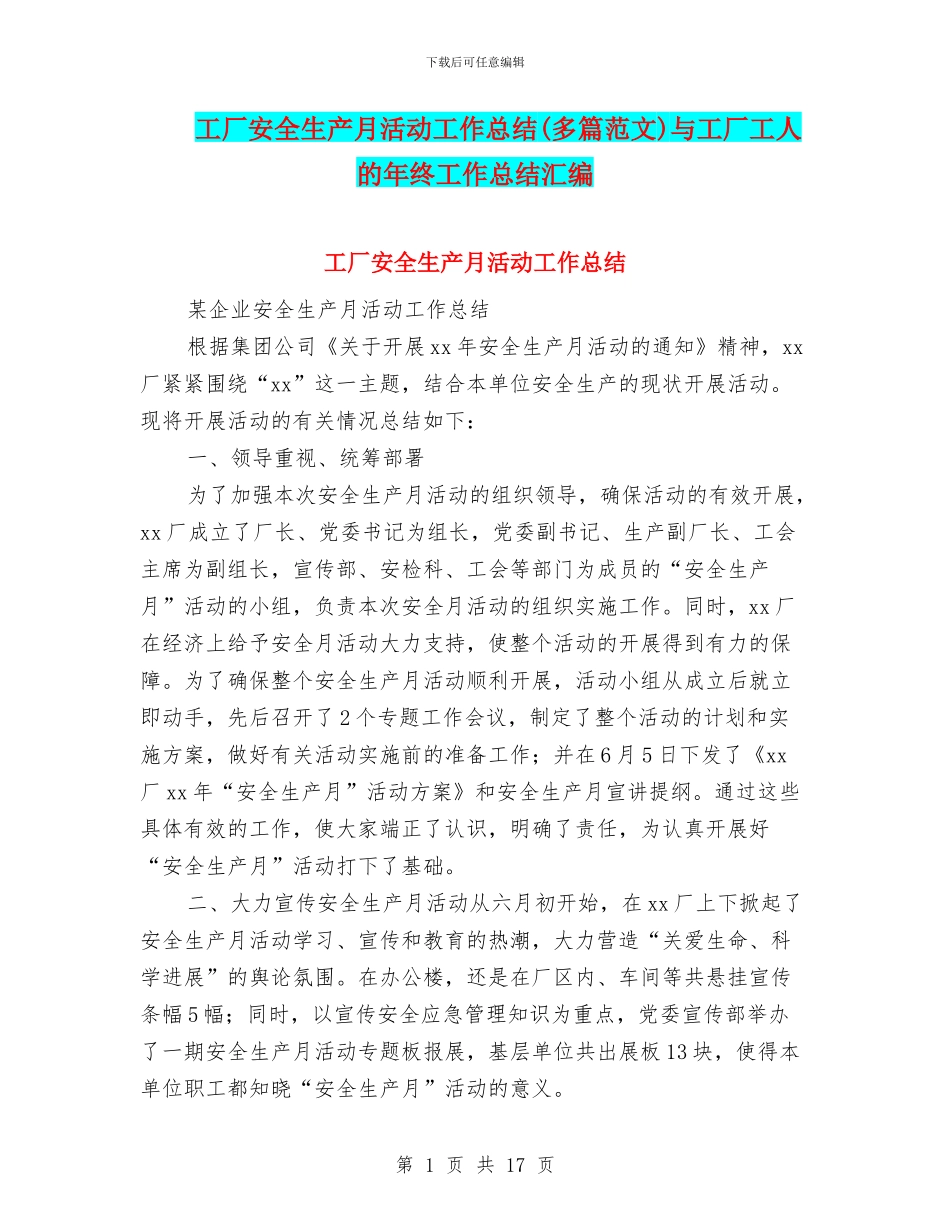 下载后可任意编辑

工厂安全生产月活动工作总结(多篇范文)与工厂工人的年终工作总结汇编

工厂安全生产月活动工作总结

某企业安全生产月活动工作总结

根据集团公司《关于开展xx年安全生产月活动的通知》精神，xx厂紧紧围绕“xx”这一主题，结合本单位安全生产的现状开展活动。现将开展活动的有关情况总结如下：

一、领导重视、统筹部署

为了加强本次安全生产月活动的组织领导，确保活动的有效开展，xx厂成立了厂长、党委书记为组长，党委副书记、生产副厂长、工会主席为副组长，宣传部、安检科、工会等部门为成员的“安全生产月”活动的小组，负责本次安全月活动的组织实施工作。同时，xx厂在经济上给予安全月活动大力支持，使整个活动的开展得到有力的保障。为了确保整个安全生产月活动顺利开展，活动小组从成立后就立即动手，先后召开了2个专题工作会议，制定了整个活动的计划和实施方案，做好有关活动实施前的准备工作；并在6月5日下发了《xx厂xx年“安全生产月”活动方案》和安全生产月宣讲提纲。通过这些具体有效的工作，使大家端正了认识，明确了责任，为认真开展好“安全生产月”活动打下了基础。

二、大力宣传安全生产月活动从六月初开始，在xx厂上下掀起了安全生产月活动学习、宣传和教育的热潮，大力营造“关爱生命、科学进展”的舆论氛围。在办公楼，还是在厂区内、车间等共悬挂宣传条幅5幅；同时，以宣传安全应急管理知识为重点，党委宣传部举办了一期安全生产月活动专题板报展，基层单位共出展板13块，使得本单位职工都知晓“安全生产月”活动的意义。

第 1 页 共 17 页